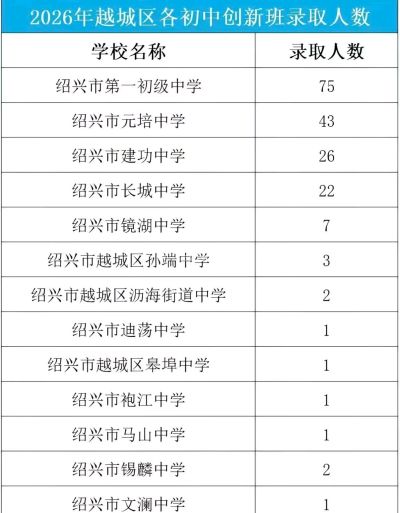 2026年越城区各初中创新班录取人数

| 学校名称 | 录取人数 |
|---|---|
| 绍兴市第一初级中学 | 75 |
| 绍兴市元培中学 | 43 |
| 绍兴市建功中学 | 26 |
| 绍兴市长城中学 | 22 |
| 绍兴市镜湖中学 | 7 |
| 绍兴市越城区孙端中学 | 3 |
| 绍兴市越城区沥海街道中学 | 2 |
| 绍兴市迪荡中学 | 1 |
| 绍兴市越城区皋埠中学 | 1 |
| 绍兴市袍江中学 | 1 |
| 绍兴市马山中学 | 1 |
| 绍兴市锡麟中学 | 2 |
| 绍兴市文澜中学 | 1 |